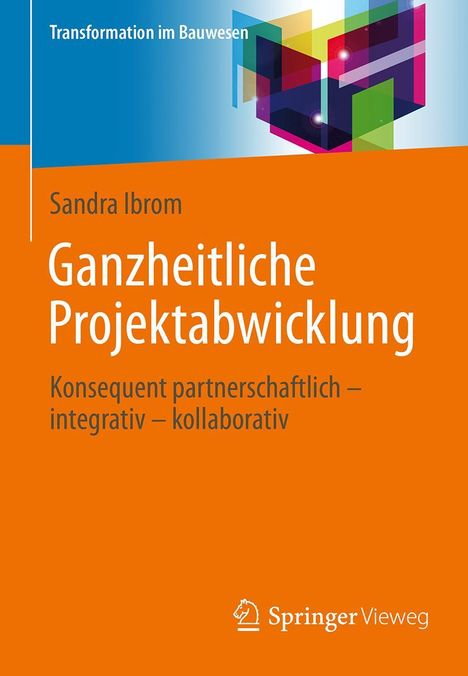 Transformation im Bauwesen

Sandra Ibrom

Ganzheitliche Projektabwicklung

Konsequent partnerschaftlich – integrativ – kollaborativ

Springer Vieweg